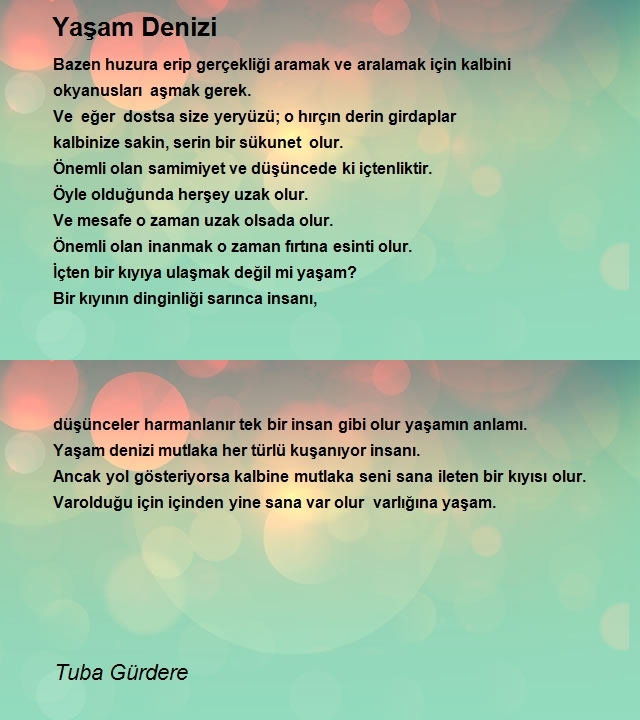 Yaşam Denizi

Bazen huzura erip gerçekliği aramak ve aralamak için kalbini
okyanusları aşmak gerek.
Ve eğer dostsa size yeryüzü; o hırçın derin girdaplar
kalbinize sakin, serin bir sükunet olur.
Önemli olan samimiyet ve düşüncede ki içtenliktir.
Öyle olduğunda herşey uzak olur.
Ve mesafe o zaman uzak olsada olur.
Önemli olan inanmak o zaman fırtına esinti olur.
İçten bir kıyıya ulaşmak değil mi yaşam?
Bir kıyının dinginliği sarınca insanı,

düşünceler harmanlanır tek bir insan gibi olur yaşamın anlamı.
Yaşam denizi mutlaka her türlü kuşanıyor insanı.
Ancak yol gösteriyorsa kalbine mutlaka seni sana ileten bir kıyısı olur.
Varolduğu için içinden yine sana var olur varlığına yaşam.

Tuba Gürdere